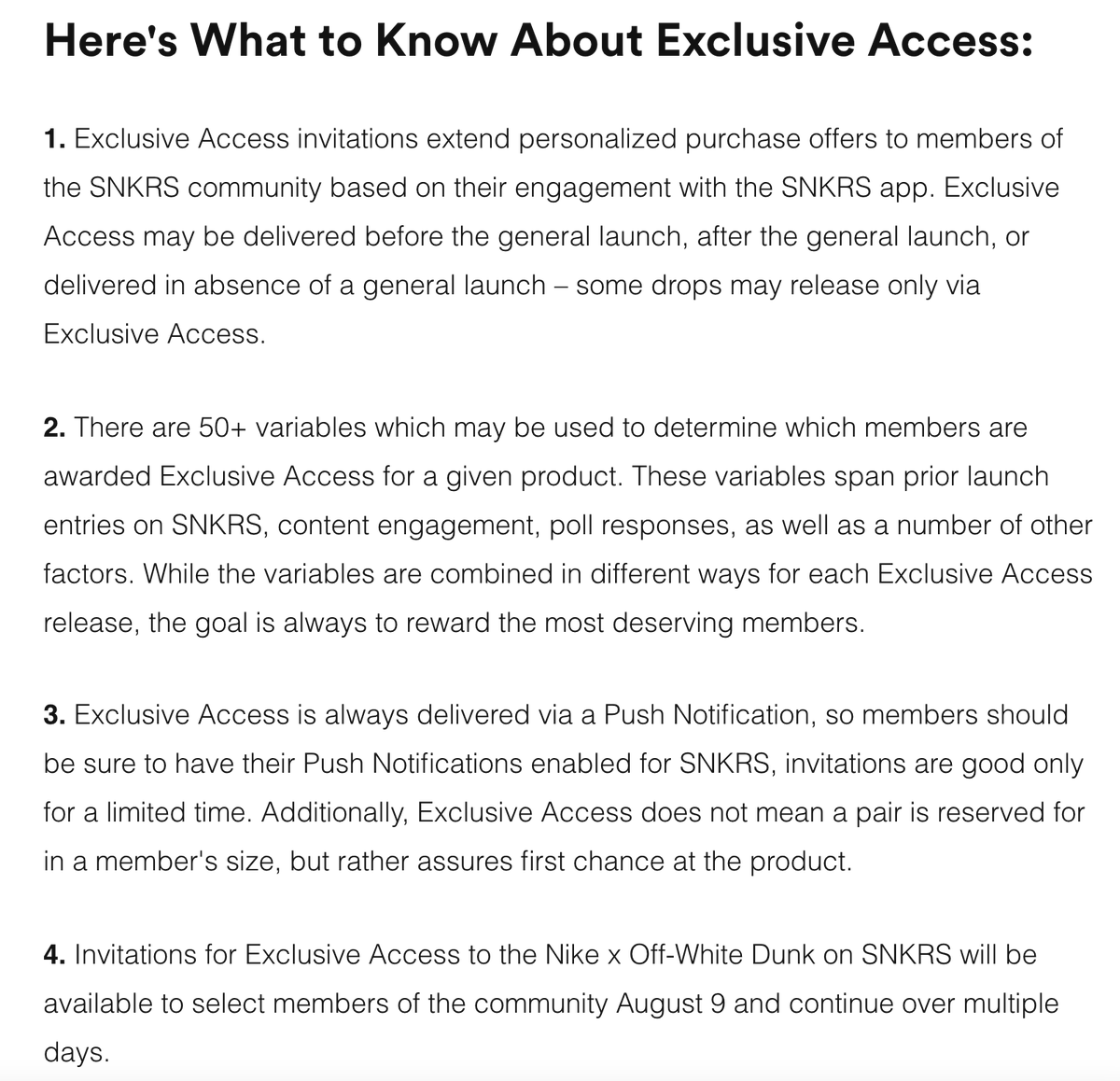 Here's What to Know About Exclusive Access:

1. Exclusive Access invitations extend personalized purchase offers to members of the SNKRS community based on their engagement with the SNKRS app. Exclusive Access may be delivered before the general launch, after the general launch, or delivered in absence of a general launch – some drops may release only via Exclusive Access.

2. There are 50+ variables which may be used to determine which members are awarded Exclusive Access for a given product. These variables span prior launch entries on SNKRS, content engagement, poll responses, as well as a number of other factors. While the variables are combined in different ways for each Exclusive Access release, the goal is always to reward the most deserving members.

3. Exclusive Access is always delivered via a Push Notification, so members should be sure to have their Push Notifications enabled for SNKRS, invitations are good only for a limited time. Additionally, Exclusive Access does not mean a pair is reserved for in a member's size, but rather assures first chance at the product.

4. Invitations for Exclusive Access to the Nike x Off-White Dunk on SNKRS will be available to select members of the community August 9 and continue over multiple days.